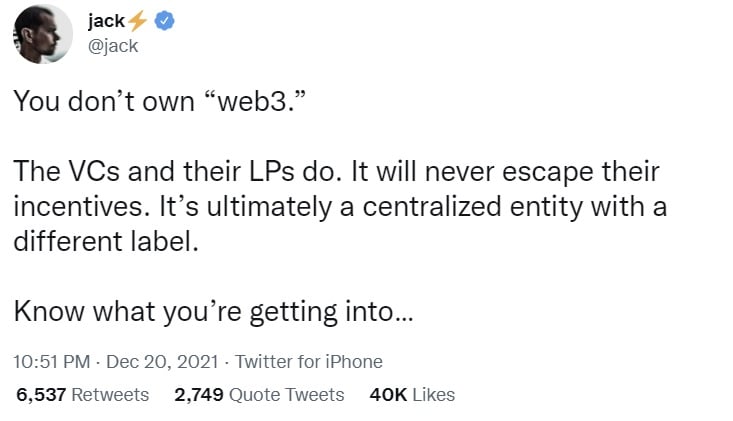 jack⚡
@jack

You don't own "web3."

The VCs and their LPs do. It will never escape their incentives. It's ultimately a centralized entity with a different label.

Know what you're getting into…

10:51 PM · Dec 20, 2021 · Twitter for iPhone

6,537 Retweets 2,749 Quote Tweets 40K Likes